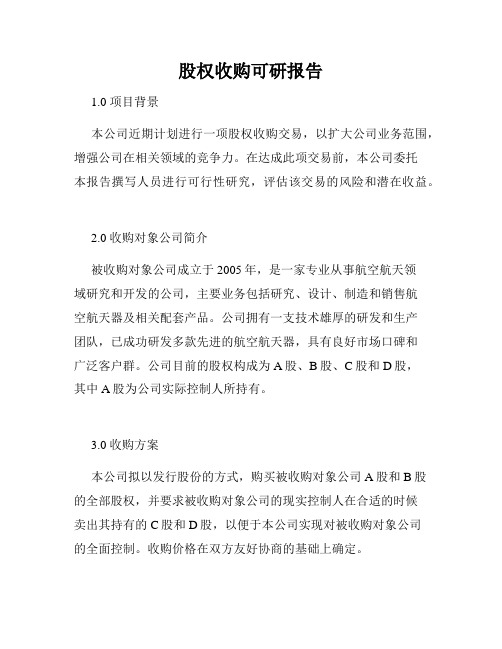 股权收购可研报告

1.0 项目背景

本公司近期计划进行一项股权收购交易，以扩大公司业务范围，增强公司在相关领域的竞争力。在达成此项交易前，本公司委托本报告撰写人员进行可行性研究，评估该交易的风险和潜在收益。

2.0 收购对象公司简介

被收购对象公司成立于 2005 年，是一家专业从事航空航天领域研究和开发的公司，主要业务包括研究、设计、制造和销售航空航天器及相关配套产品。公司拥有一支技术雄厚的研发和生产团队，已成功研发多款先进的航空航天器，具有良好市场口碑和广泛客户群。公司目前的股权构成为 A 股、B 股、C 股和 D 股，其中 A 股为公司实际控制人所持有。

3.0 收购方案

本公司拟以发行股份的方式，购买被收购对象公司 A 股和 B 股的全部股权，并要求被收购对象公司的现实控制人在合适的时候卖出其持有的 C 股和 D 股，以便于本公司实现对被收购对象公司的全面控制。收购价格在双方友好协商的基础上确定。